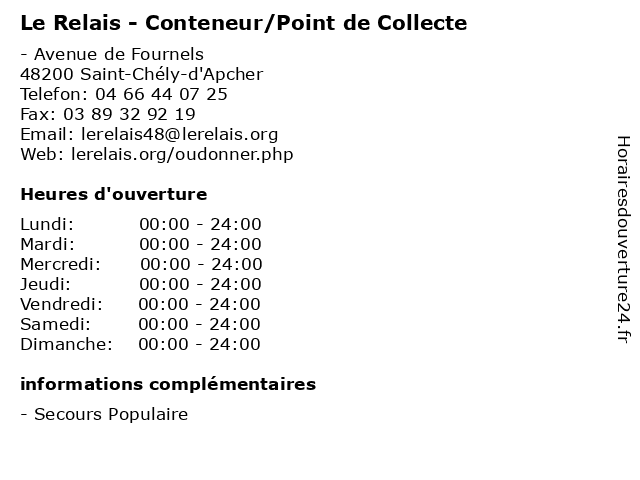 Le Relais - Conteneur/Point de Collecte

- Avenue de Fournels
48200 Saint-Chély-d'Apcher
Telefon: 04 66 44 07 25
Fax: 03 89 32 92 19
Email: lerelais48@lerelais.org
Web: lerelais.org/oudonner.php

Heures d'ouverture

Lundi: 00:00 - 24:00
Mardi: 00:00 - 24:00
Mercredi: 00:00 - 24:00
Jeudi: 00:00 - 24:00
Vendredi: 00:00 - 24:00
Samedi: 00:00 - 24:00
Dimanche: 00:00 - 24:00

informations complémentaires

- Secours Populaire

Horairesdouverture24.fr